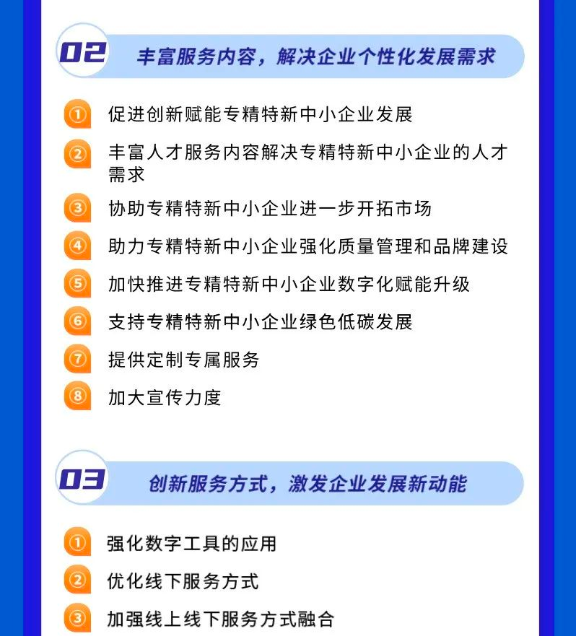 02

丰富服务内容，解决企业个性化发展需求

① 促进创新赋能专精特新中小企业发展

② 丰富人才服务内容解决专精特新中小企业的人才需求

③ 协助专精特新中小企业进一步开拓市场

④ 助力专精特新中小企业强化质量管理和品牌建设

⑤ 加快推进专精特新中小企业数字化赋能升级

⑥ 支持专精特新中小企业绿色低碳发展

⑦ 提供定制专属服务

⑧ 加大宣传力度

03

创新服务方式，激发企业发展新动能

① 强化数字工具的应用

② 优化线下服务方式

③ 加强线上线下服务方式融合